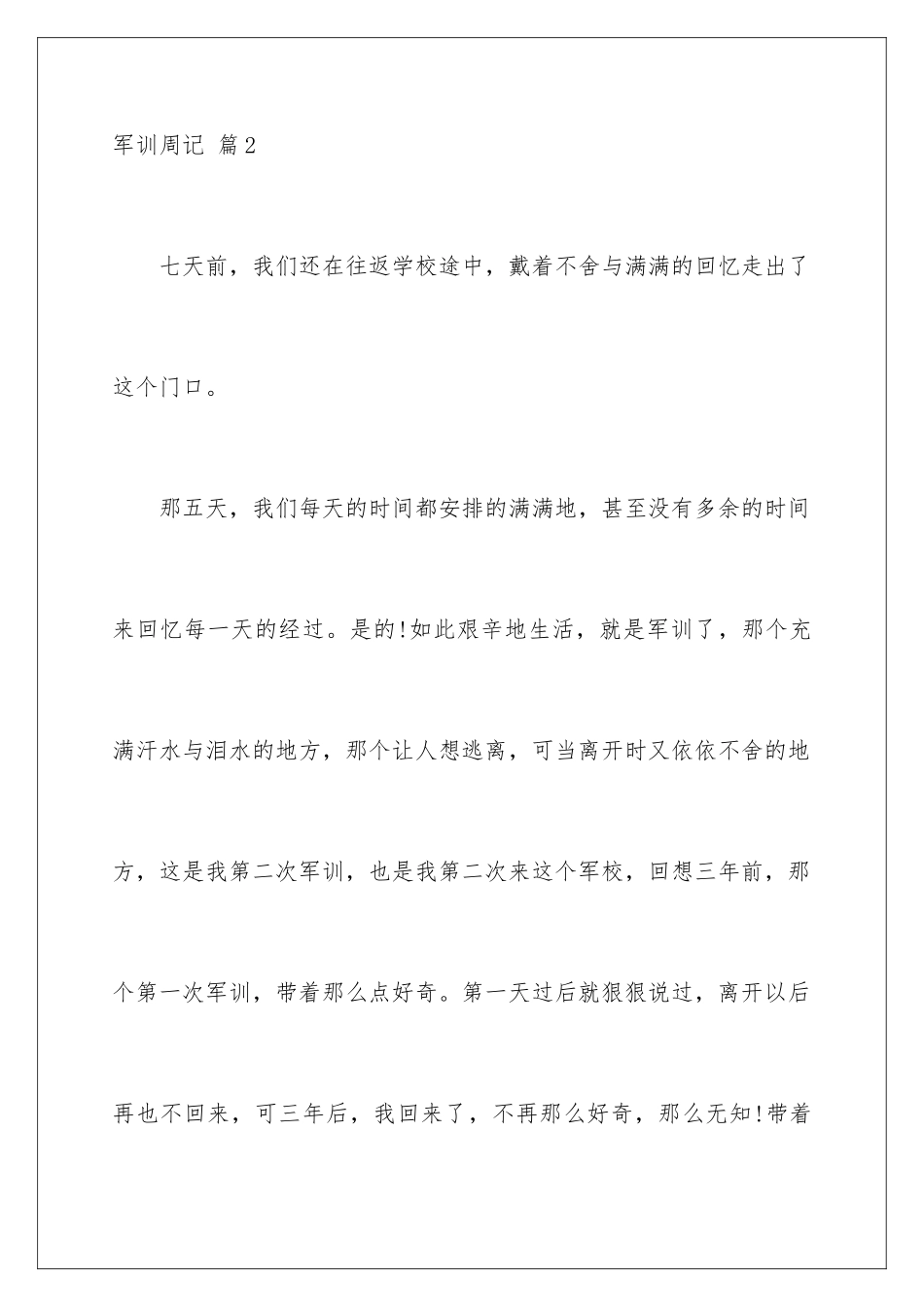 军训周记 篇2

七天前，我们还在往返学校途中，戴着不舍与满满的回忆走出了这个门口。

那五天，我们每天的时间都安排的满满地，甚至没有多余的时间来回忆每一天的经过。是的!如此艰辛地生活，就是军训了，那个充满汗水与泪水的地方，那个让人想逃离，可当离开时又依依不舍的地方，这是我第二次军训，也是我第二次来这个军校，回想三年前，那个第一次军训，带着那么点好奇。第一天过后就狠狠说过，离开以后再也不回来，可三年后，我回来了，不再那么好奇，那么无知!带着